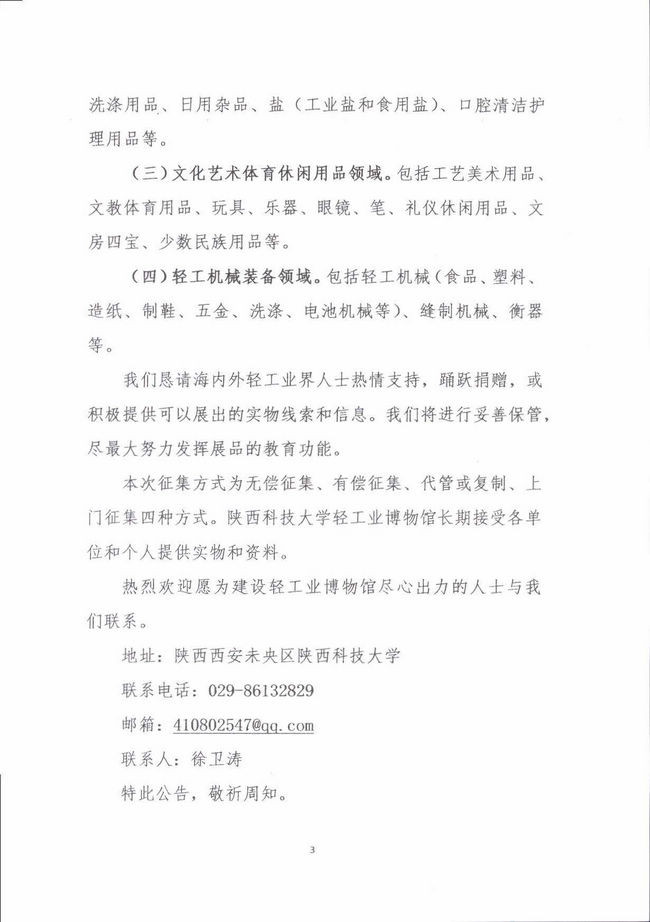 洗涤用品、日用杂品、盐（工业盐和食用盐）、口腔清洁护理用品等。

（三）文化艺术体育休闲用品领域。包括工艺美术用品、文教体育用品、玩具、乐器、眼镜、笔、礼仪休闲用品、文房四宝、少数民族用品等。

（四）轻工机械装备领域。包括轻工机械（食品、塑料、造纸、制鞋、五金、洗涤、电池机械等）、缝制机械、衡器等。

我们恳请海内外轻工业界人士热情支持，踊跃捐赠，或积极提供可以展出的实物线索和信息。我们将进行妥善保管，尽最大努力发挥展品的教育功能。

本次征集方式为无偿征集、有偿征集、代管或复制、上门征集四种方式。陕西科技大学轻工业博物馆长期接受各单位和个人提供实物和资料。

热烈欢迎愿为建设轻工业博物馆尽心出力的人士与我们联系。

地址：陕西西安未央区陕西科技大学

联系电话：029-86132829

邮箱：410802547@qq.com

联系人：徐卫涛

特此公告，敬祈周知。

3